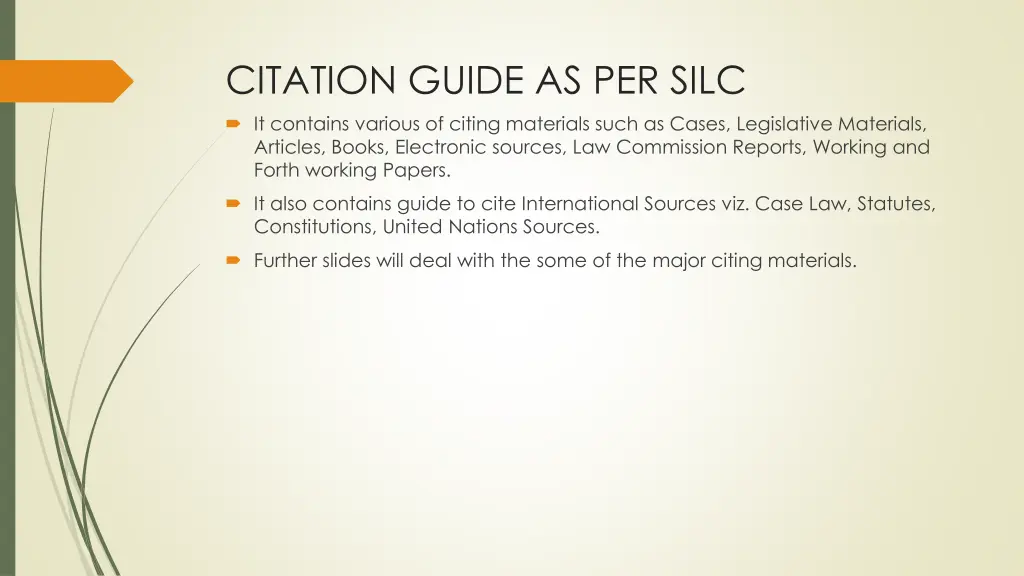 CITATION GUIDE AS PER SILC

It contains various of citing materials such as Cases, Legislative Materials, Articles, Books, Electronic sources, Law Commission Reports, Working and Forth working Papers.

It also contains guide to cite International Sources viz. Case Law, Statutes, Constitutions, United Nations Sources.

Further slides will deal with the some of the major citing materials.